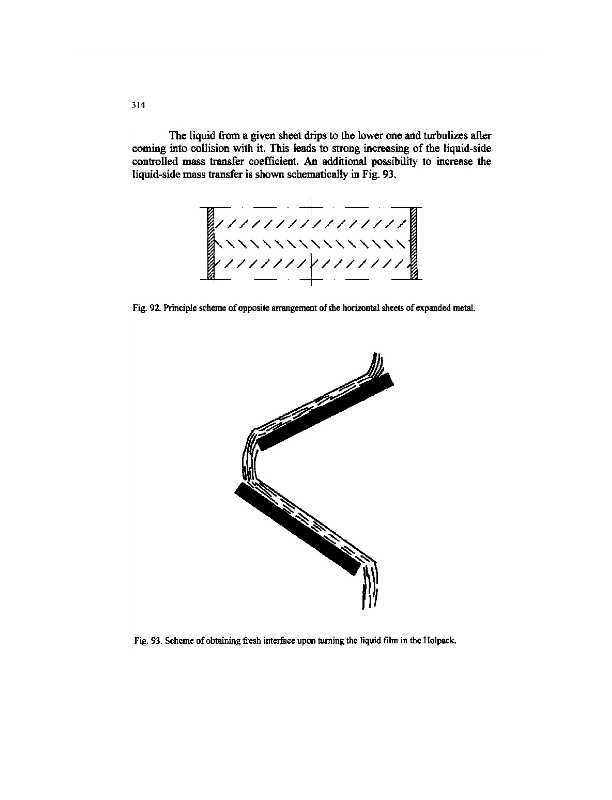 314

The liquid from a given sheet drips to the lower one and turbulizes after coming into collision with it. This leads to strong increasing of the liquid-side controlled mass transfer coefficient. An additional possibility to increase the liquid-side mass transfer is shown schematically in Fig. 93.

Fig. 92. Principle scheme of opposite arrangement of the horizontal sheets of expanded metal.

Fig. 93. Scheme of obtaining fresh interface upon turning the liquid film in the Holpack.